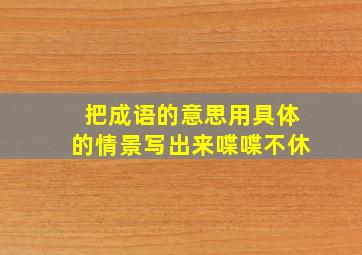 把成语的意思用具体的情景写出来喋喋不休